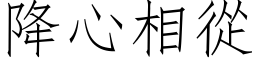 降心相從